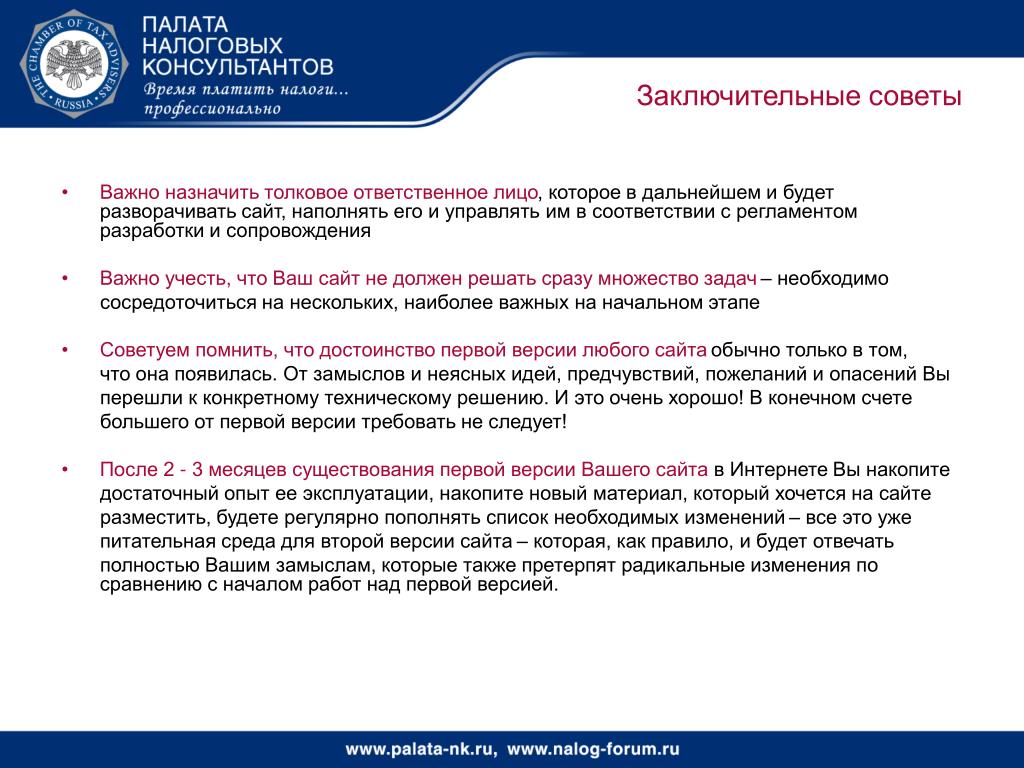 THE CHAMBER OF TAX ADVISERS • RUSSIA •

ПАЛАТА НАЛОГОВЫХ КОНСУЛЬТАНТОВ
Время платить налоги... профессионально

Заключительные советы

• Важно назначить толковое ответственное лицо, которое в дальнейшем и будет разворачивать сайт, наполнять его и управлять им в соответствии с регламентом разработки и сопровождения

• Важно учесть, что Ваш сайт не должен решать сразу множество задач – необходимо сосредоточиться на нескольких, наиболее важных на начальном этапе

• Советуем помнить, что достоинство первой версии любого сайта обычно только в том, что она появилась. От замыслов и неясных идей, предчувствий, пожеланий и опасений Вы перешли к конкретному техническому решению. И это очень хорошо! В конечном счете большего от первой версии требовать не следует!

• После 2 - 3 месяцев существования первой версии Вашего сайта в Интернете Вы накопите достаточный опыт ее эксплуатации, накопите новый материал, который хочется на сайте разместить, будете регулярно пополнять список необходимых изменений – все это уже питательная среда для второй версии сайта – которая, как правило, и будет отвечать полностью Вашим замыслам, которые также претерпят радикальные изменения по сравнению с началом работ над первой версией.

www.palata-nk.ru, www.nalog-forum.ru